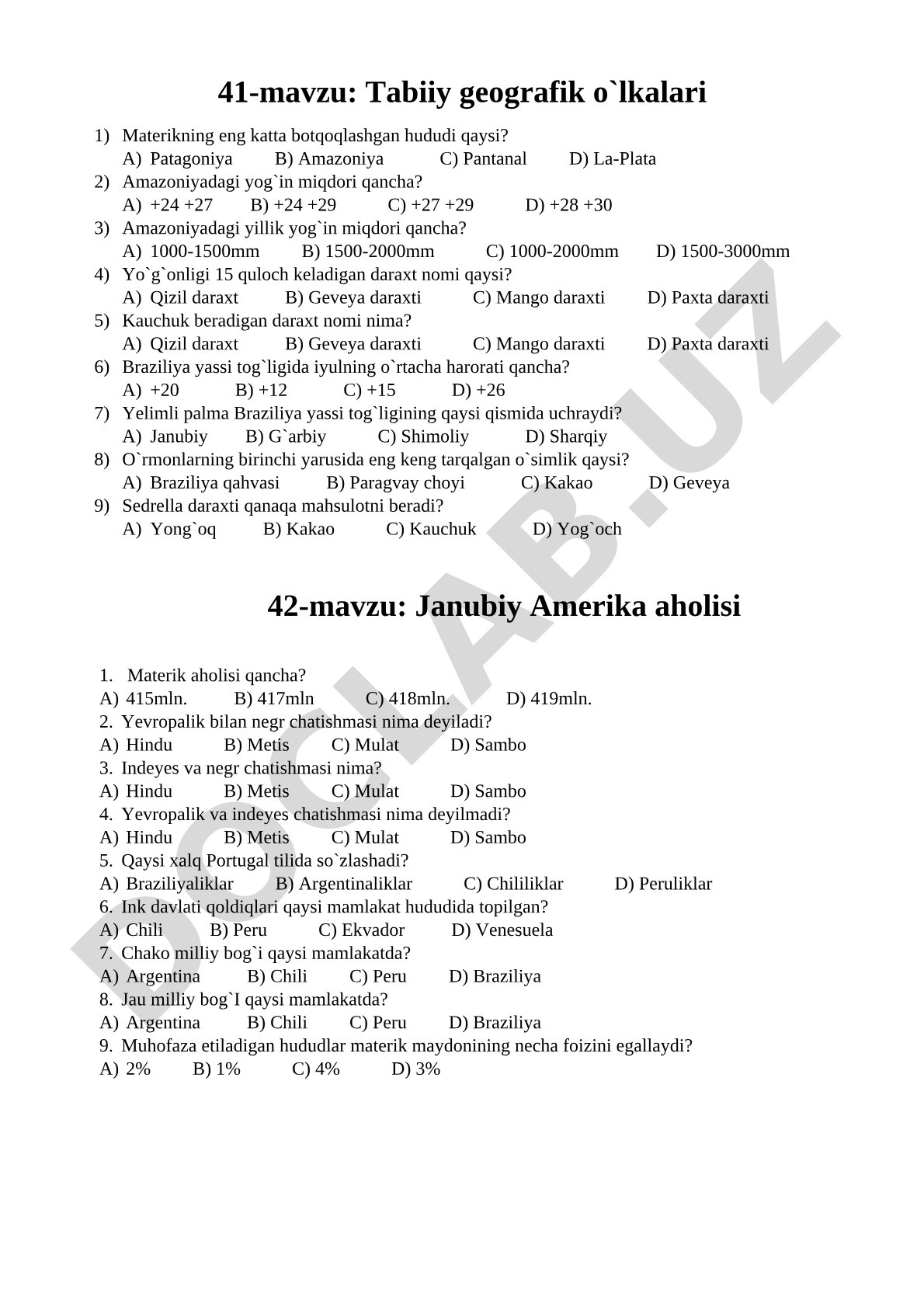 41-mavzu: Tabiiy geografik o`lkalari

1) Materikning eng katta botqoqlashgan hududi qaysi?
A) Patagoniya B) Amazoniya C) Pantanal D) La-Plata
2) Amazoniyadagi yog`in miqdori qancha?
A) +24 +27 B) +24 +29 C) +27 +29 D) +28 +30
3) Amazoniyadagi yillik yog`in miqdori qancha?
A) 1000-1500mm B) 1500-2000mm C) 1000-2000mm D) 1500-3000mm
4) Yo`g`onligi 15 quloch keladigan daraxt nomi qaysi?
A) Qizil daraxt B) Geveya daraxti C) Mango daraxti D) Paxta daraxti
5) Kauchuk beradigan daraxt nomi nima?
A) Qizil daraxt B) Geveya daraxti C) Mango daraxti D) Paxta daraxti
6) Braziliya yassi tog`ligida iyulning o`rtacha harorati qancha?
A) +20 B) +12 C) +15 D) +26
7) Yelimli palma Braziliya yassi tog`ligining qaysi qismida uchraydi?
A) Janubiy B) G`arbiy C) Shimoliy D) Sharqiy
8) O`rmonlarning birinchi yarusida eng keng tarqalgan o`simlik qaysi?
A) Braziliya qahvasi B) Paragvay choyi C) Kakao D) Geveya
9) Sedrella daraxti qanaqa mahsulotni beradi?
A) Yong`oq B) Kakao C) Kauchuk D) Yog`och

42-mavzu: Janubiy Amerika aholisi

1. Materik aholisi qancha?
A) 415mln. B) 417mln C) 418mln. D) 419mln.
2. Yevropalik bilan negr chatishmasi nima deyiladi?
A) Hindu B) Metis C) Mulat D) Sambo
3. Indeyes va negr chatishmasi nima?
A) Hindu B) Metis C) Mulat D) Sambo
4. Yevropalik va indeyes chatishmasi nima deyilmadi?
A) Hindu B) Metis C) Mulat D) Sambo
5. Qaysi xalq Portugal tilida so`zlashadi?
A) Braziliyaliklar B) Argentinaliklar C) Chililiklar D) Peruliklar
6. Ink davlati qoldiqlari qaysi mamlakat hududida topilgan?
A) Chili B) Peru C) Ekvador D) Venesuela
7. Chako milliy bog`i qaysi mamlakatda?
A) Argentina B) Chili C) Peru D) Braziliya
8. Jau milliy bog`I qaysi mamlakatda?
A) Argentina B) Chili C) Peru D) Braziliya
9. Muhofaza etiladigan hududlar materik maydonining necha foizini egallaydi?
A) 2% B) 1% C) 4% D) 3%

DOCLAB.UZ